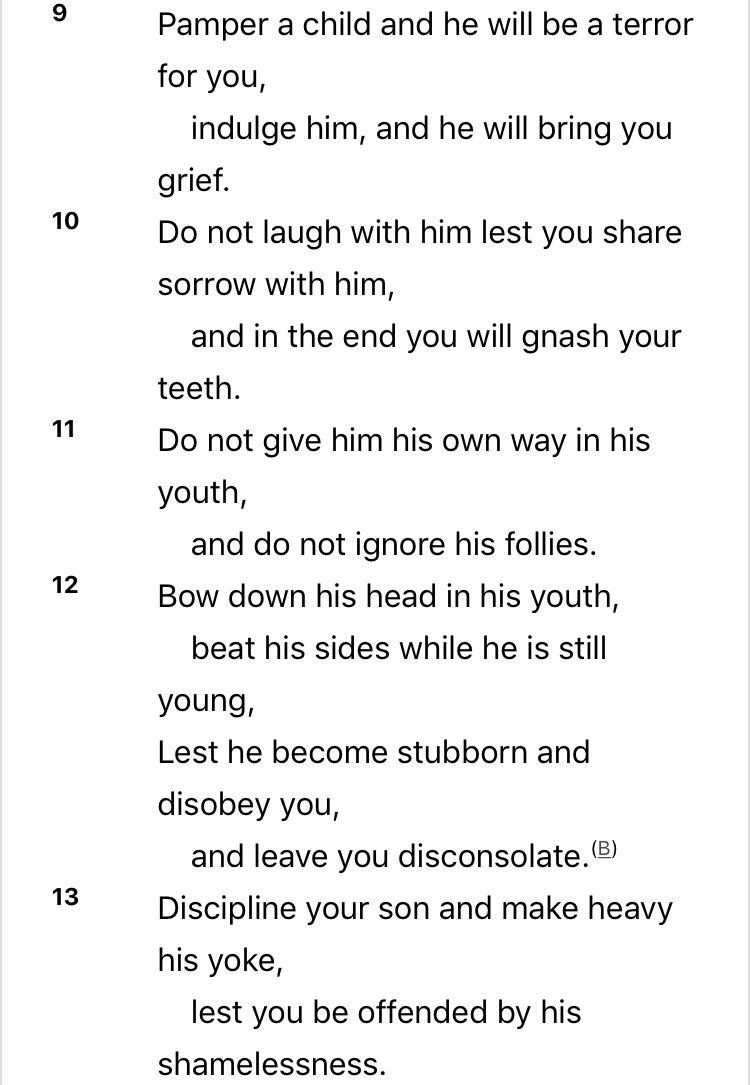 9
Pamper a child and he will be a terror for you,
indulge him, and he will bring you grief.

10
Do not laugh with him lest you share sorrow with him,
and in the end you will gnash your teeth.

11
Do not give him his own way in his youth,
and do not ignore his follies.

12
Bow down his head in his youth,
beat his sides while he is still young,
Lest he become stubborn and disobey you,
and leave you disconsolate.(B)

13
Discipline your son and make heavy his yoke,
lest you be offended by his shamelessness.